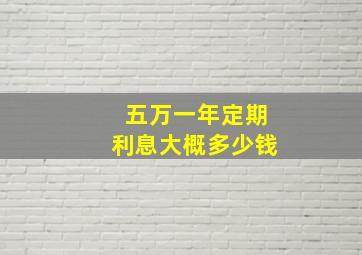 五万一年定期
利息大概多少钱